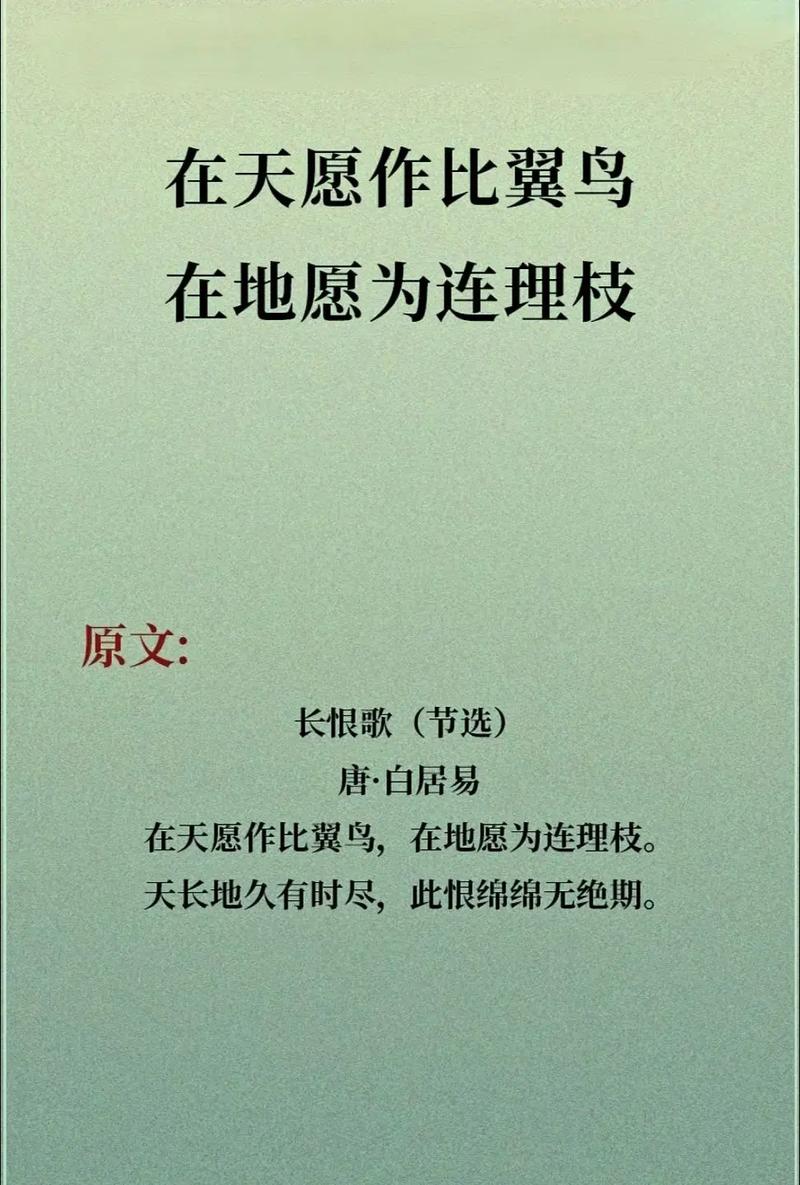 在天愿作比翼鸟
在地愿为连理枝

原文:

长恨歌（节选）
唐·白居易
在天愿作比翼鸟，在地愿为连理枝。
天长地久有时尽，此恨绵绵无绝期。